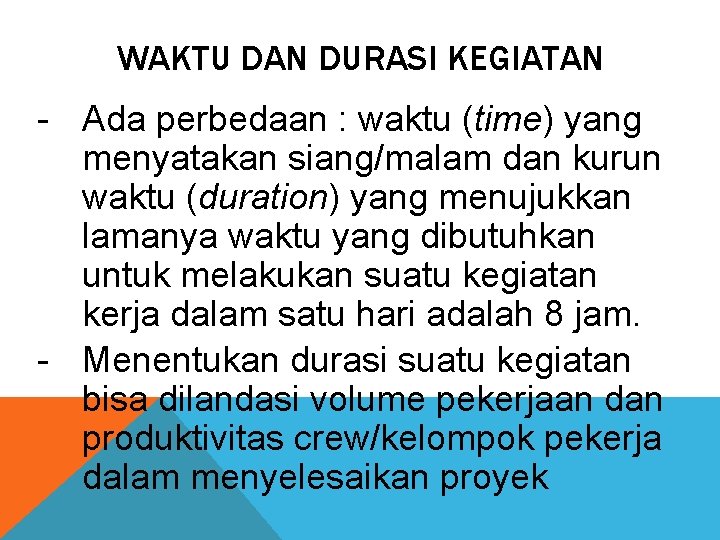 WAKTU DAN DURASI KEGIATAN

- Ada perbedaan : waktu (time) yang menyatakan siang/malam dan kurun waktu (duration) yang menujukkan lamanya waktu yang dibutuhkan untuk melakukan suatu kegiatan kerja dalam satu hari adalah 8 jam.

- Menentukan durasi suatu kegiatan bisa dilandasi volume pekerjaan dan produktivitas crew/kelompok pekerja dalam menyelesaikan proyek